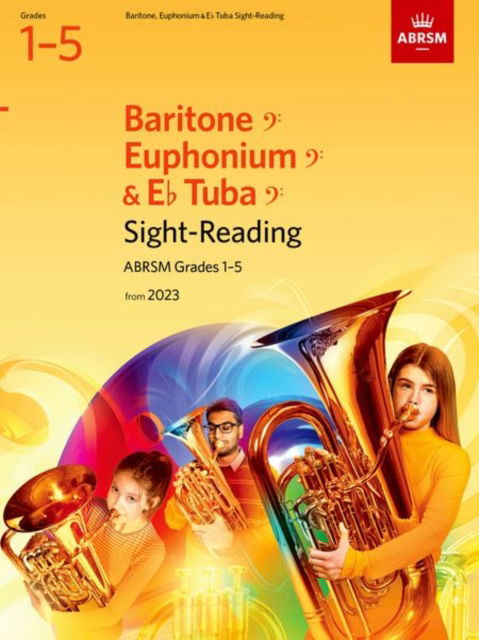 Grades
1–5

Baritone, Euphonium & E♭ Tuba Sight-Reading

ABRSM

Baritone 𝄢
Euphonium 𝄢
& E♭ Tuba 𝄢
Sight-Reading

ABRSM Grades 1–5

from 2023